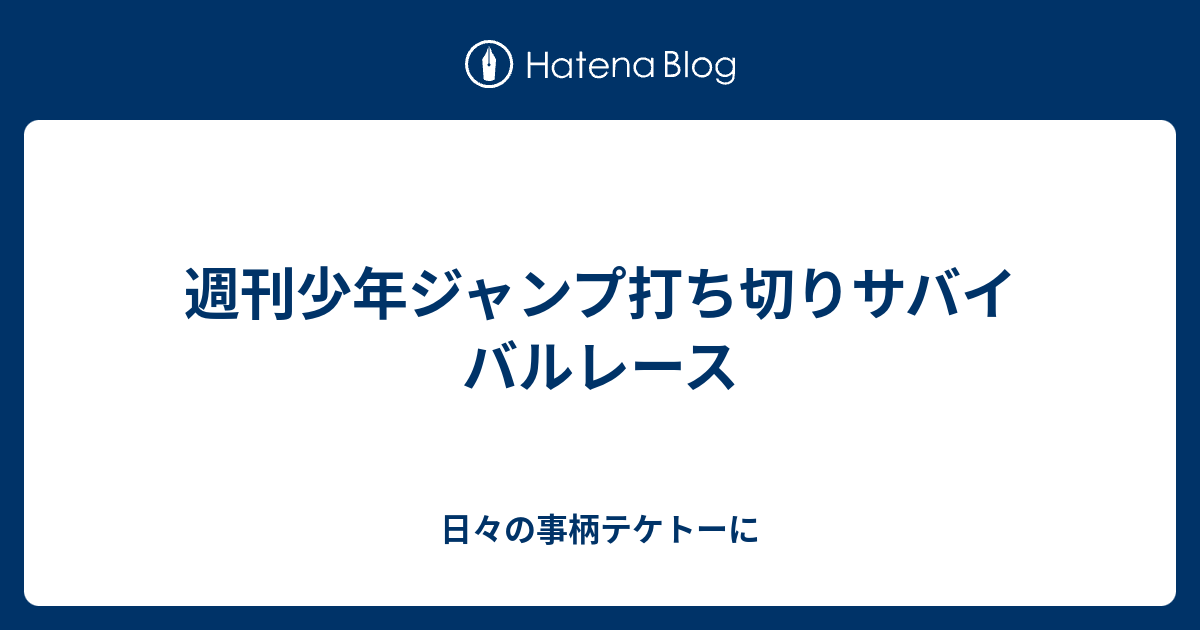 Hatena Blog

週刊少年ジャンプ打ち切りサバイバルレース

日々の事柄テケトーに